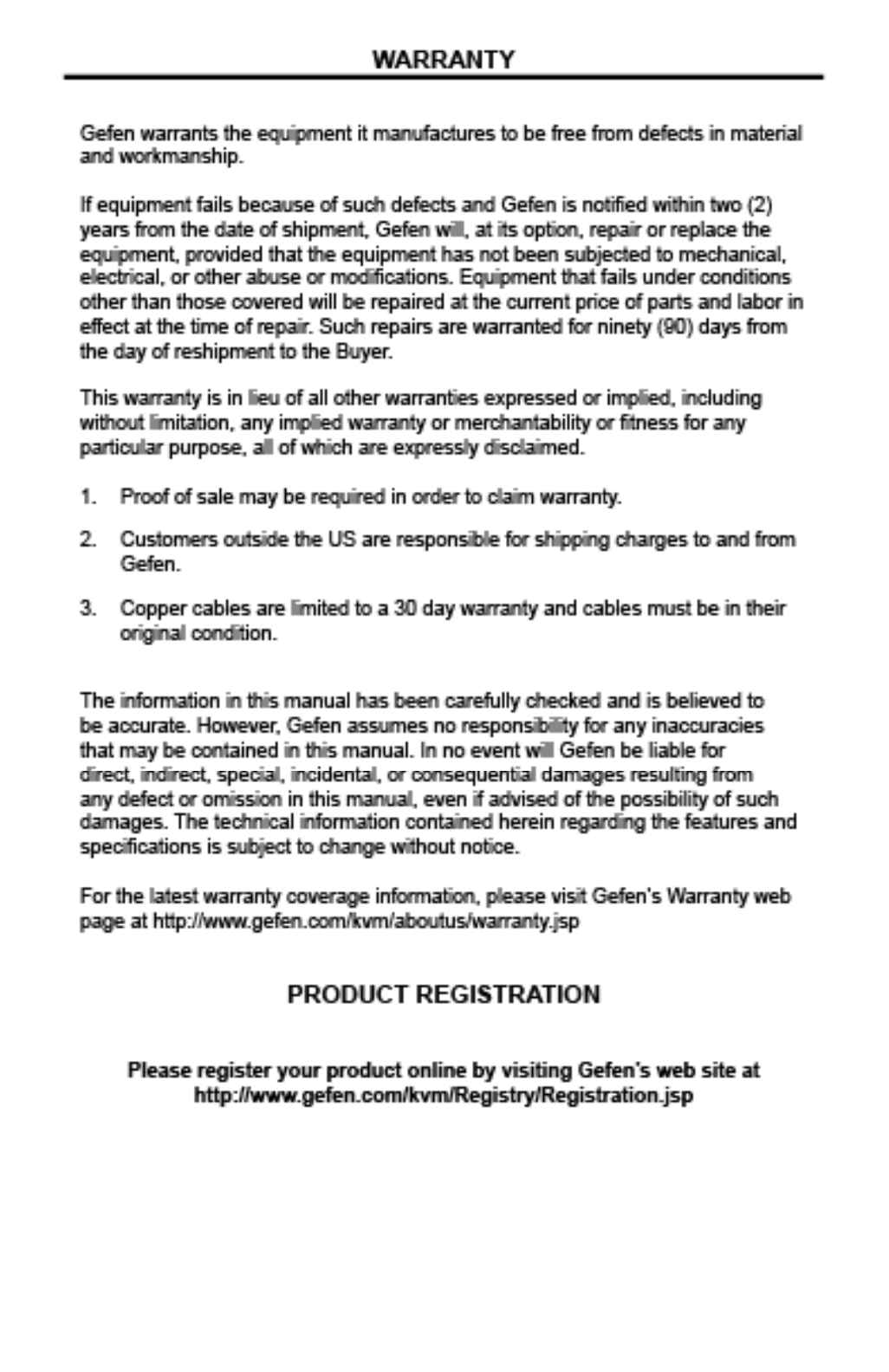 WARRANTY

Gefen warrants the equipment it manufactures to be free from defects in material and workmanship.

If equipment fails because of such defects and Gefen is notified within two (2) years from the date of shipment, Gefen will, at its option, repair or replace the equipment, provided that the equipment has not been subjected to mechanical, electrical, or other abuse or modifications. Equipment that fails under conditions other than those covered will be repaired at the current price of parts and labor in effect at the time of repair. Such repairs are warranted for ninety (90) days from the day of reshipment to the Buyer.

This warranty is in lieu of all other warranties expressed or implied, including without limitation, any implied warranty or merchantability or fitness for any particular purpose, all of which are expressly disclaimed.

1. Proof of sale may be required in order to claim warranty.

2. Customers outside the US are responsible for shipping charges to and from Gefen.

3. Copper cables are limited to a 30 day warranty and cables must be in their original condition.

The information in this manual has been carefully checked and is believed to be accurate. However, Gefen assumes no responsibility for any inaccuracies that may be contained in this manual. In no event will Gefen be liable for direct, indirect, special, incidental, or consequential damages resulting from any defect or omission in this manual, even if advised of the possibility of such damages. The technical information contained herein regarding the features and specifications is subject to change without notice.

For the latest warranty coverage information, please visit Gefen's Warranty web page at http://www.gefen.com/kvm/aboutus/warranty.jsp

PRODUCT REGISTRATION

Please register your product online by visiting Gefen's web site at http://www.gefen.com/kvm/Registry/Registration.jsp